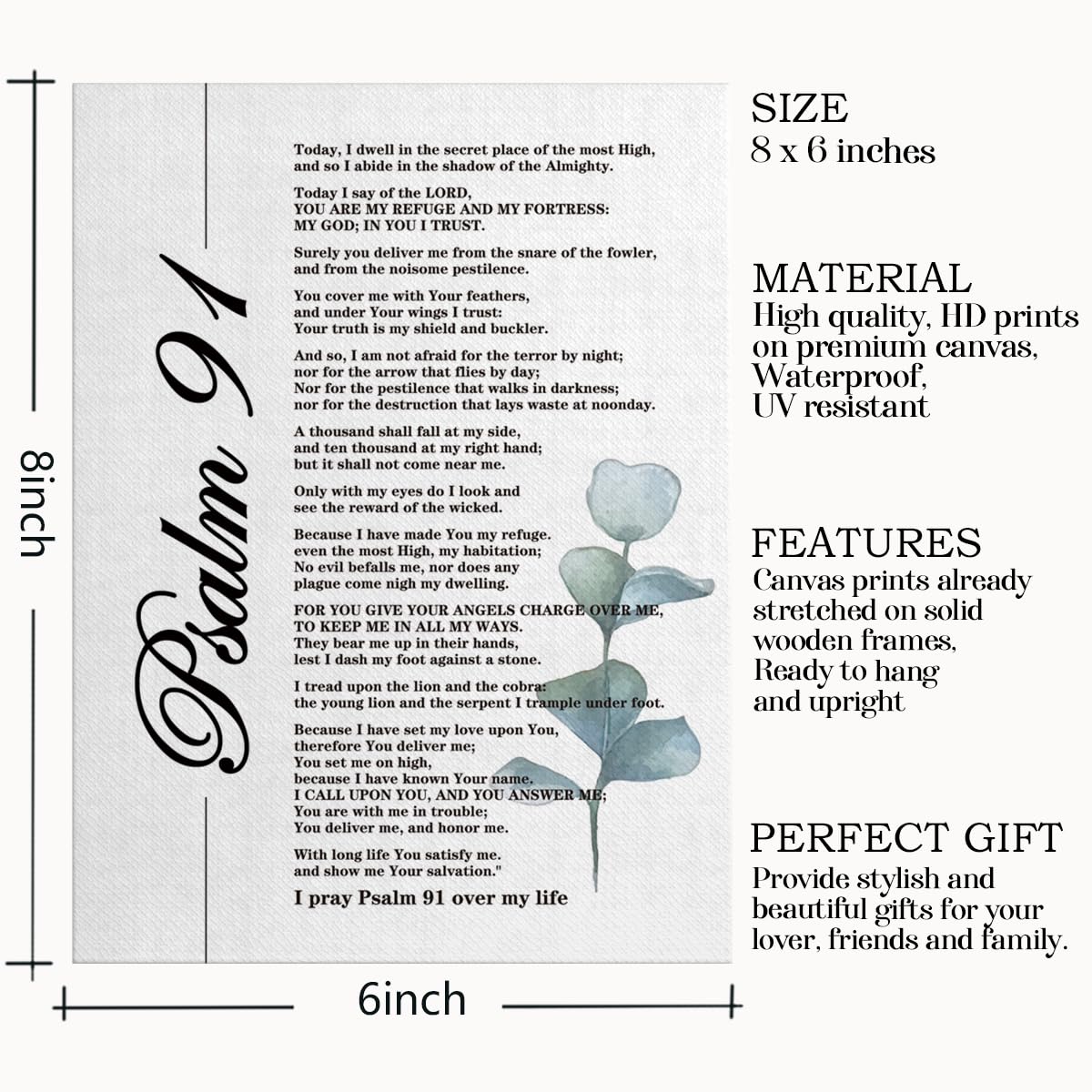 8inch

Psalm 91

Today, I dwell in the secret place of the most High, and so I abide in the shadow of the Almighty.

Today I say of the LORD, YOU ARE MY REFUGE AND MY FORTRESS: MY GOD; IN YOU I TRUST.

Surely you deliver me from the snare of the fowler, and from the noisome pestilence.

You cover me with Your feathers, and under Your wings I trust: Your truth is my shield and buckler.

And so, I am not afraid for the terror by night; nor for the arrow that flies by day; Nor for the pestilence that walks in darkness; nor for the destruction that lays waste at noonday.

A thousand shall fall at my side, and ten thousand at my right hand; but it shall not come near me.

Only with my eyes do I look and see the reward of the wicked.

Because I have made You my refuge. even the most High, my habitation; No evil befalls me, nor does any plague come nigh my dwelling.

FOR YOU GIVE YOUR ANGELS CHARGE OVER ME, TO KEEP ME IN ALL MY WAYS. They bear me up in their hands, lest I dash my foot against a stone.

I tread upon the lion and the cobra: the young lion and the serpent I trample under foot.

Because I have set my love upon You, therefore You deliver me; You set me on high, because I have known Your name. I CALL UPON YOU, AND YOU ANSWER ME; You are with me in trouble; You deliver me, and honor me.

With long life You satisfy me. and show me Your salvation."

I pray Psalm 91 over my life

6inch

SIZE
8 x 6 inches

MATERIAL
High quality, HD prints on premium canvas, Waterproof, UV resistant

FEATURES
Canvas prints already stretched on solid wooden frames, Ready to hang and upright

PERFECT GIFT
Provide stylish and beautiful gifts for your lover, friends and family.